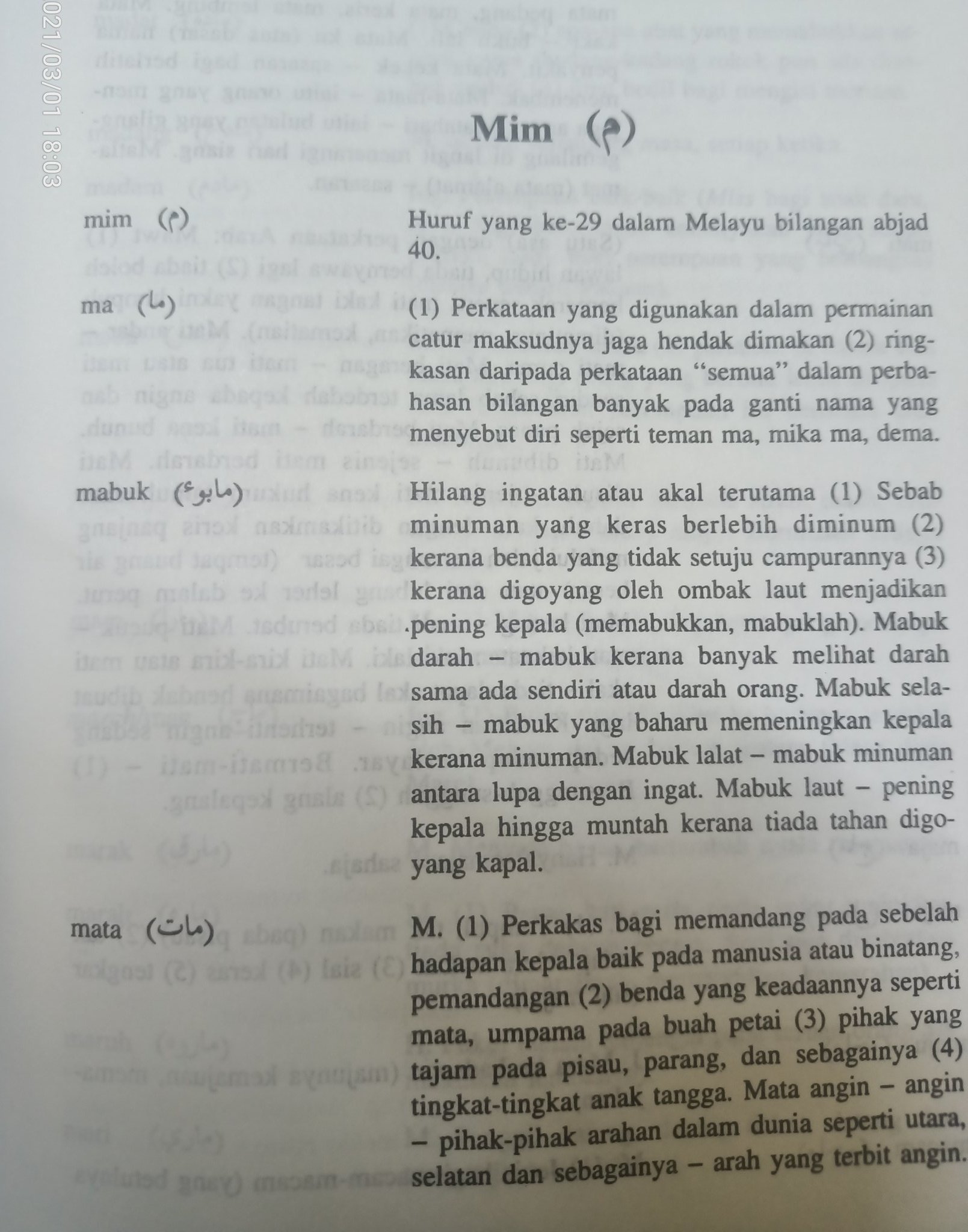 021/03/01 18:03

Mim (م)

mim (م)

Huruf yang ke-29 dalam Melayu bilangan abjad 40.

ma (ما)

(1) Perkataan yang digunakan dalam permainan catur maksudnya jaga hendak dimakan (2) ringkasan daripada perkataan "semua" dalam perbahasan bilangan banyak pada ganti nama yang menyebut diri seperti teman ma, mika ma, dema.

mabuk (مابوء)

Hilang ingatan atau akal terutama (1) Sebab minuman yang keras berlebih diminum (2) kerana benda yang tidak setuju campurannya (3) kerana digoyang oleh ombak laut menjadikan pening kepala (memabukkan, mabuklah). Mabuk darah – mabuk kerana banyak melihat darah sama ada sendiri atau darah orang. Mabuk selasih – mabuk yang baharu memeningkan kepala kerana minuman. Mabuk lalat – mabuk minuman antara lupa dengan ingat. Mabuk laut – pening kepala hingga muntah kerana tiada tahan digoyang kapal.

mata (مات)

M. (1) Perkakas bagi memandang pada sebelah hadapan kepala baik pada manusia atau binatang, pemandangan (2) benda yang keadaannya seperti mata, umpama pada buah petai (3) pihak yang tajam pada pisau, parang, dan sebagainya (4) tingkat-tingkat anak tangga. Mata angin – angin – pihak-pihak arahan dalam dunia seperti utara, selatan dan sebagainya – arah yang terbit angin.